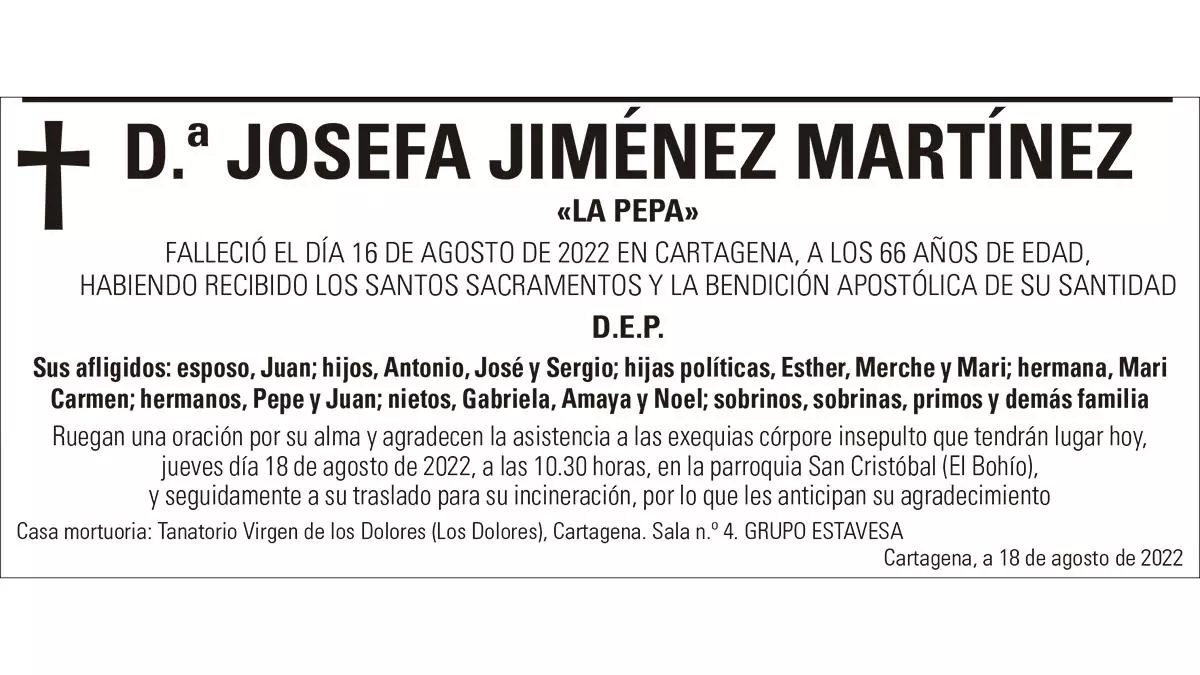 D.ª JOSEFA JIMÉNEZ MARTÍNEZ

«LA PEPA»

FALLECIÓ EL DÍA 16 DE AGOSTO DE 2022 EN CARTAGENA, A LOS 66 AÑOS DE EDAD, HABIENDO RECIBIDO LOS SANTOS SACRAMENTOS Y LA BENDICIÓN APOSTÓLICA DE SU SANTIDAD

D.E.P.

Sus afligidos: esposo, Juan; hijos, Antonio, José y Sergio; hijas políticas, Esther, Merche y Mari; hermana, Mari Carmen; hermanos, Pepe y Juan; nietos, Gabriela, Amaya y Noel; sobrinos, sobrinas, primos y demás familia

Ruegan una oración por su alma y agradecen la asistencia a las exequias córpore insepulto que tendrán lugar hoy, jueves día 18 de agosto de 2022, a las 10.30 horas, en la parroquia San Cristóbal (El Bohío), y seguidamente a su traslado para su incineración, por lo que les anticipan su agradecimiento

Casa mortuoria: Tanatorio Virgen de los Dolores (Los Dolores), Cartagena. Sala n.º 4. GRUPO ESTAVESA

Cartagena, a 18 de agosto de 2022